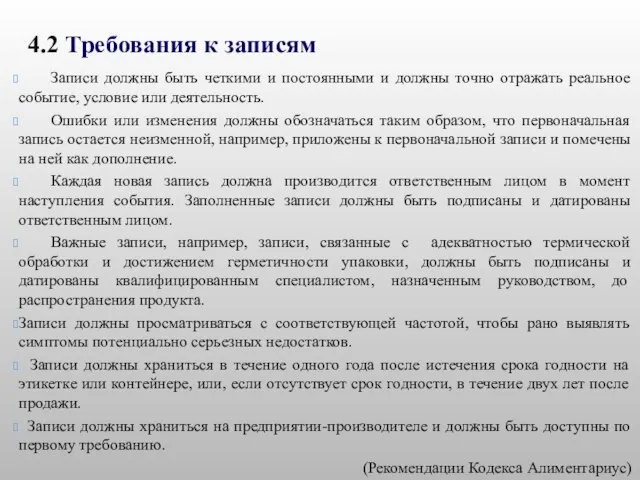 4.2 Требования к записям

Записи должны быть четкими и постоянными и должны точно отражать реальное событие, условие или деятельность.

Ошибки или изменения должны обозначаться таким образом, что первоначальная запись остается неизменной, например, приложены к первоначальной записи и помечены на ней как дополнение.

Каждая новая запись должна производится ответственным лицом в момент наступления события. Заполненные записи должны быть подписаны и датированы ответственным лицом.

Важные записи, например, записи, связанные с адекватностью термической обработки и достижением герметичности упаковки, должны быть подписаны и датированы квалифицированным специалистом, назначенным руководством, до распространения продукта.

Записи должны просматриваться с соответствующей частотой, чтобы рано выявлять симптомы потенциально серьезных недостатков.

Записи должны храниться в течение одного года после истечения срока годности на этикетке или контейнере, или, если отсутствует срок годности, в течение двух лет после продажи.

Записи должны храниться на предприятии-производителе и должны быть доступны по первому требованию.

(Рекомендации Кодекса Алиментариус)